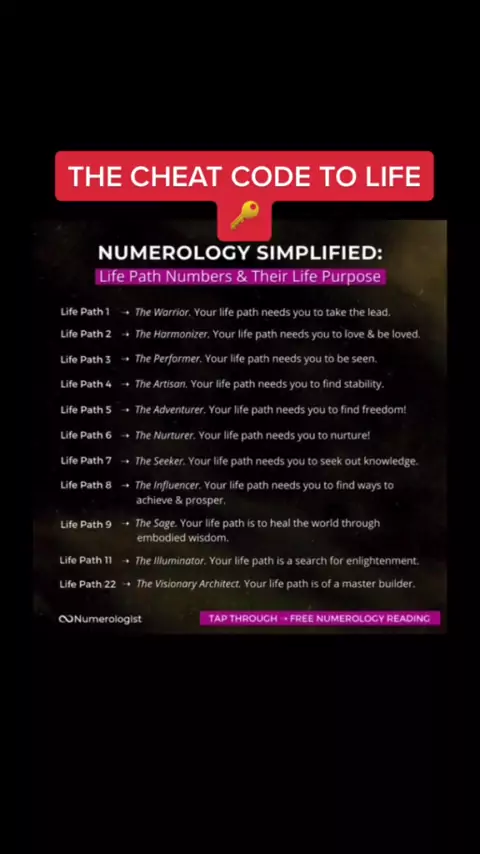 THE CHEAT CODE TO LIFE 🔑

NUMEROLOGY SIMPLIFIED:
Life Path Numbers & Their Life Purpose

Life Path 1 → The Warrior. Your life path needs you to take the lead.
Life Path 2 → The Harmonizer. Your life path needs you to love & be loved.
Life Path 3 → The Performer. Your life path needs you to be seen.
Life Path 4 → The Artisan. Your life path needs you to find stability.
Life Path 5 → The Adventurer. Your life path needs you to find freedom!
Life Path 6 → The Nurturer. Your life path needs you to nurture!
Life Path 7 → The Seeker. Your life path needs you to seek out knowledge.
Life Path 8 → The Influencer. Your life path needs you to find ways to achieve & prosper.
Life Path 9 → The Sage. Your life path is to heal the world through embodied wisdom.
Life Path 11 → The Illuminator. Your life path is a search for enlightenment.
Life Path 22 → The Visionary Architect. Your life path is of a master builder.

Numerologist
TAP THROUGH → FREE NUMEROLOGY READING